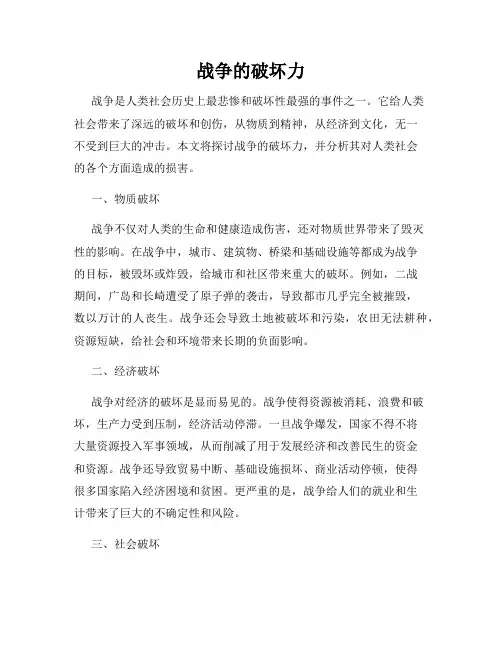 战争的破坏力

战争是人类社会历史上最悲惨和破坏性最强的事件之一。它给人类社会带来了深远的破坏和创伤，从物质到精神，从经济到文化，无一不受到巨大的冲击。本文将探讨战争的破坏力，并分析其对人类社会的各个方面造成的损害。

一、物质破坏

战争不仅对人类的生命和健康造成伤害，还对物质世界带来了毁灭性的影响。在战争中，城市、建筑物、桥梁和基础设施等都成为战争的目标，被毁坏或炸毁，给城市和社区带来重大的破坏。例如，二战期间，广岛和长崎遭受了原子弹的袭击，导致都市几乎完全被摧毁，数以万计的人丧生。战争还会导致土地被破坏和污染，农田无法耕种，资源短缺，给社会和环境带来长期的负面影响。

二、经济破坏

战争对经济的破坏是显而易见的。战争使得资源被消耗、浪费和破坏，生产力受到压制，经济活动停滞。一旦战争爆发，国家不得不将大量资源投入军事领域，从而削减了用于发展经济和改善民生的资金和资源。战争还导致贸易中断、基础设施损坏、商业活动停顿，使得很多国家陷入经济困境和贫困。更严重的是，战争给人们的就业和生计带来了巨大的不确定性和风险。

三、社会破坏